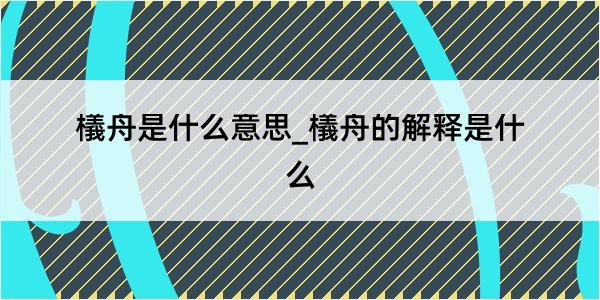 檥舟是什么意思_檥舟的解释是什么